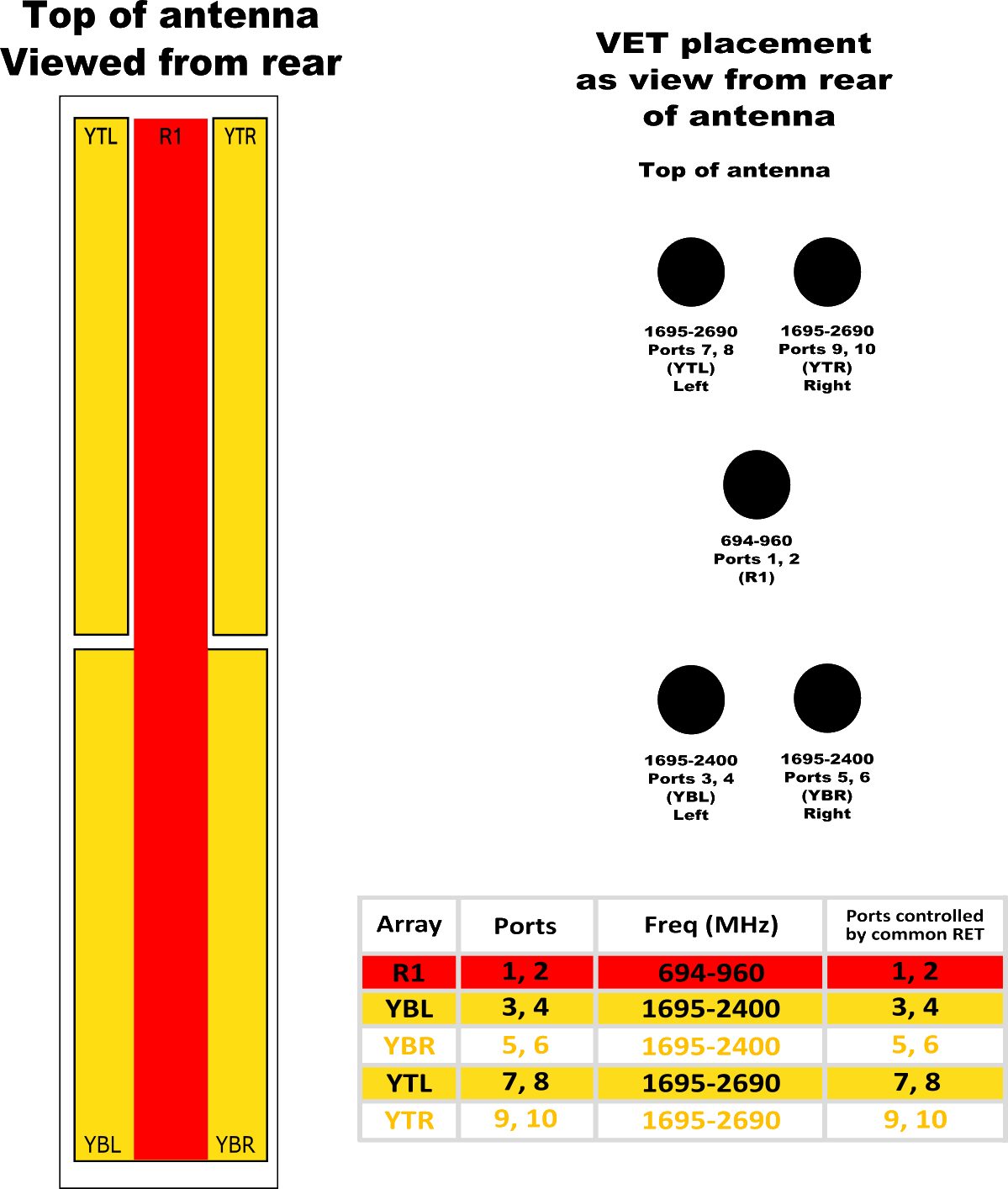 Top of antenna
Viewed from rear

YTL
R1
YTR

YBL
YBR

VET placement
as view from rear
of antenna

Top of antenna

1695-2690
Ports 7, 8
(YTL)
Left

1695-2690
Ports 9, 10
(YTR)
Right

694-960
Ports 1, 2
(R1)

1695-2400
Ports 3, 4
(YBL)
Left

1695-2400
Ports 5, 6
(YBR)
Right

| Array | Ports | Freq (MHz) | Ports controlled by common RET |
|---|---|---|---|
| R1 | 1, 2 | 694-960 | 1, 2 |
| YBL | 3, 4 | 1695-2400 | 3, 4 |
| YBR | 5, 6 | 1695-2400 | 5, 6 |
| YTL | 7, 8 | 1695-2690 | 7, 8 |
| YTR | 9, 10 | 1695-2690 | 9, 10 |